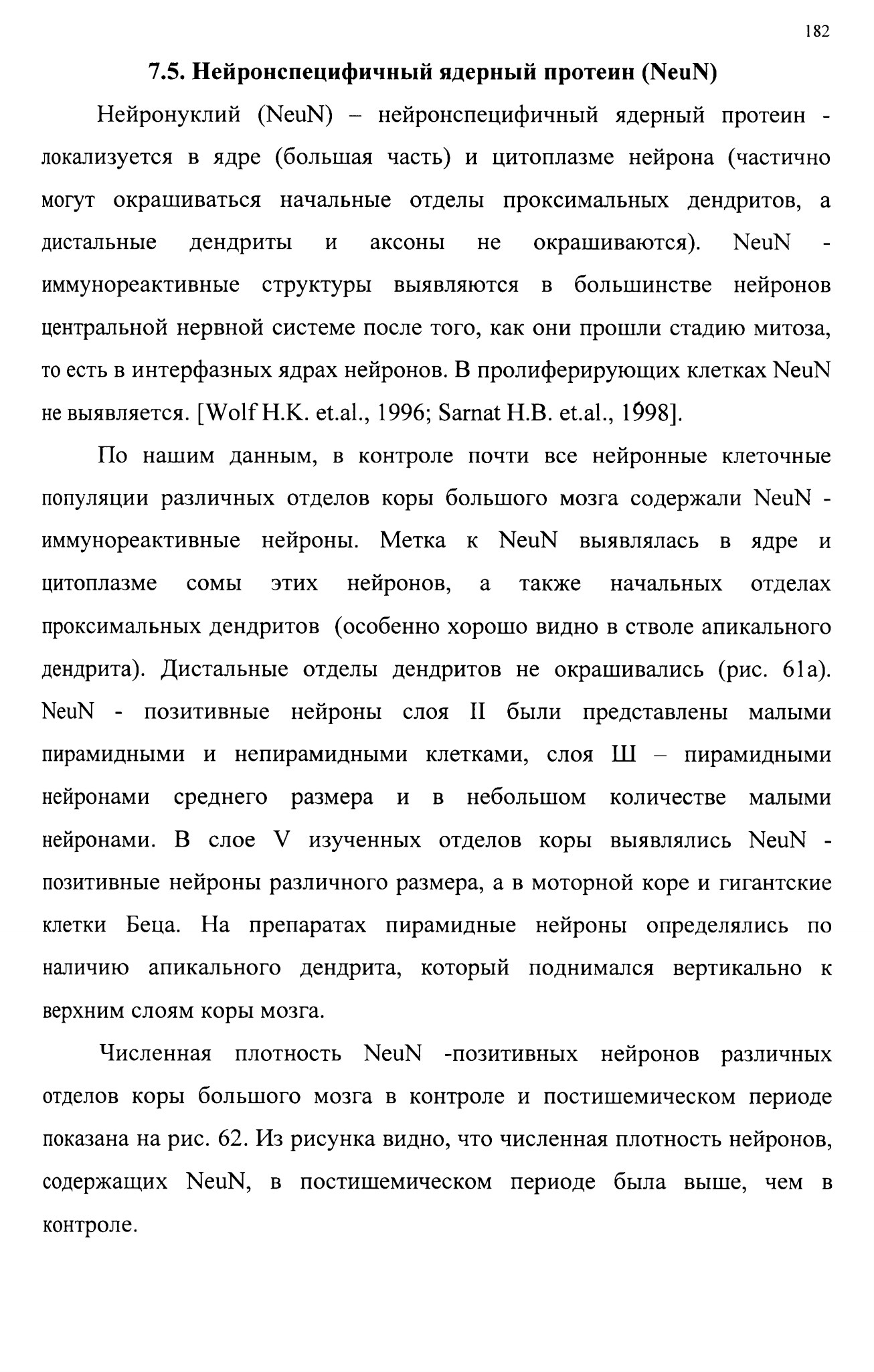 182

7.5. Нейронспецифичный ядерный протеин (NeuN)

Нейронуклий (NeuN) – нейронспецифичный ядерный протеин - локализуется в ядре (большая часть) и цитоплазме нейрона (частично могут окрашиваться начальные отделы проксимальных дендритов, а дистальные дендриты и аксоны не окрашиваются). NeuN - иммунореактивные структуры выявляются в большинстве нейронов центральной нервной системе после того, как они прошли стадию митоза, то есть в интерфазных ядрах нейронов. В пролиферирующих клетках NeuN не выявляется. [Wolf H.K. et.al., 1996; Sarnat H.B. et.al., 1998].

По нашим данным, в контроле почти все нейронные клеточные популяции различных отделов коры большого мозга содержали NeuN - иммунореактивные нейроны. Метка к NeuN выявлялась в ядре и цитоплазме сомы этих нейронов, а также начальных отделах проксимальных дендритов (особенно хорошо видно в стволе апикального дендрита). Дистальные отделы дендритов не окрашивались (рис. 61а). NeuN - позитивные нейроны слоя II были представлены малыми пирамидными и непирамидными клетками, слоя Ш – пирамидными нейронами среднего размера и в небольшом количестве малыми нейронами. В слое V изученных отделов коры выявлялись NeuN - позитивные нейроны различного размера, а в моторной коре и гигантские клетки Беца. На препаратах пирамидные нейроны определялись по наличию апикального дендрита, который поднимался вертикально к верхним слоям коры мозга.

Численная плотность NeuN -позитивных нейронов различных отделов коры большого мозга в контроле и постишемическом периоде показана на рис. 62. Из рисунка видно, что численная плотность нейронов, содержащих NeuN, в постишемическом периоде была выше, чем в контроле.